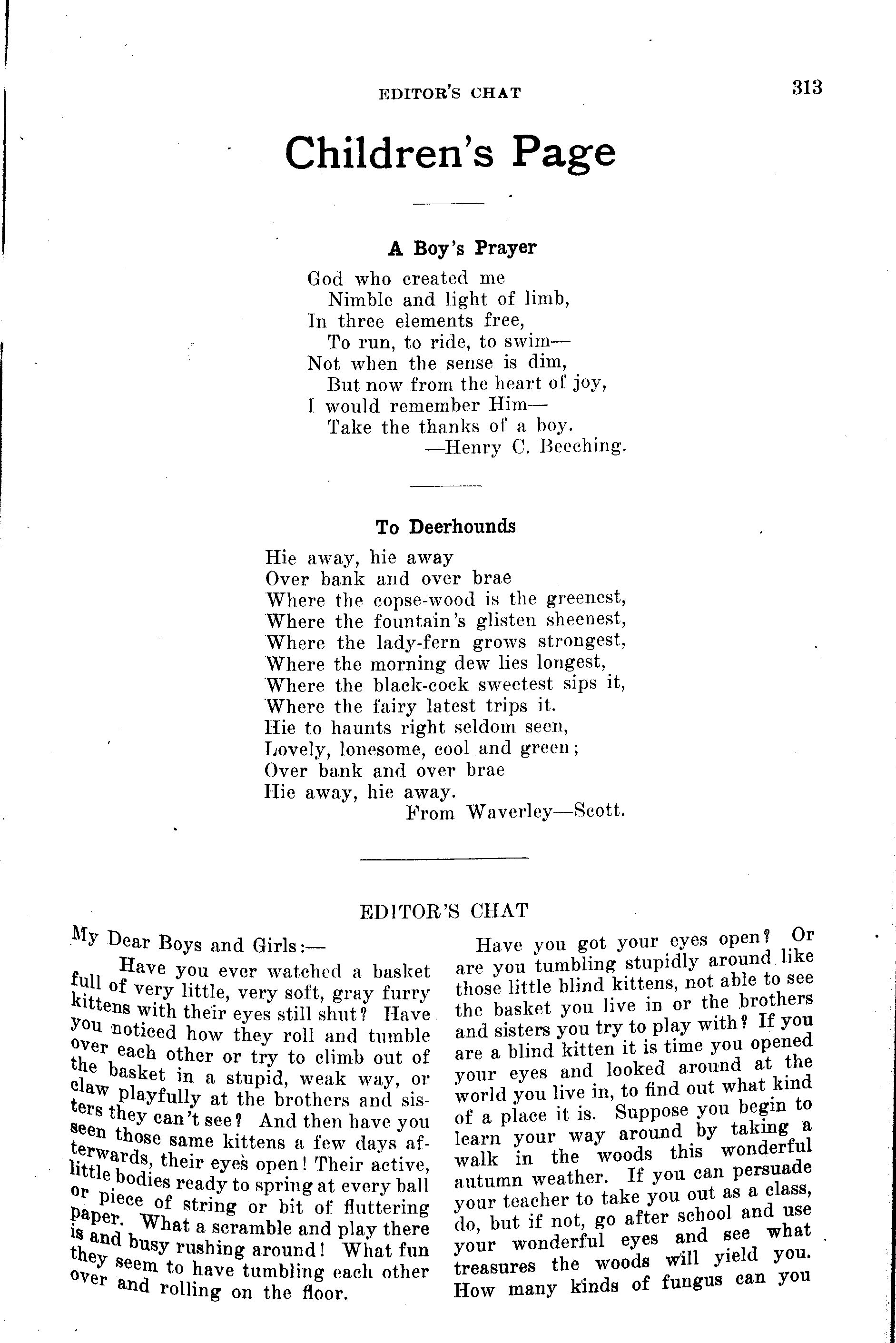 EDITOR'S CHAT 313

Children's Page

A Boy's Prayer

God who created me
Nimble and light of limb,
In three elements free,
To run, to ride, to swim—
Not when the sense is dim,
But now from the heart of joy,
I would remember Him—
Take the thanks of a boy.
—Henry C. Beeching.

To Deerhounds

Hie away, hie away
Over bank and over brae
Where the copse-wood is the greenest,
Where the fountain's glisten sheenest,
Where the lady-fern grows strongest,
Where the morning dew lies longest,
Where the black-cock sweetest sips it,
Where the fairy latest trips it.
Hie to haunts right seldom seen,
Lovely, lonesome, cool and green;
Over bank and over brae
Hie away, hie away.
From Waverley—Scott.

EDITOR'S CHAT

My Dear Boys and Girls:—

Have you ever watched a basket full of very little, very soft, gray furry kittens with their eyes still shut? Have you noticed how they roll and tumble over each other or try to climb out of the basket in a stupid, weak way, or claw playfully at the brothers and sisters they can't see? And then have you seen those same kittens a few days afterwards, their eyes open! Their active, little bodies ready to spring at every ball or piece of string or bit of fluttering paper. What a scramble and play there is and busy rushing around! What fun they seem to have tumbling each other over and rolling on the floor.

Have you got your eyes open? Or are you tumbling stupidly around like those little blind kittens, not able to see the basket you live in or the brothers and sisters you try to play with? If you are a blind kitten it is time you opened your eyes and looked around at the world you live in, to find out what kind of a place it is. Suppose you begin to learn your way around by taking a walk in the woods this wonderful autumn weather. If you can persuade your teacher to take you out as a class, do, but if not, go after school and use your wonderful eyes and see what treasures the woods will yield you. How many kinds of fungus can you